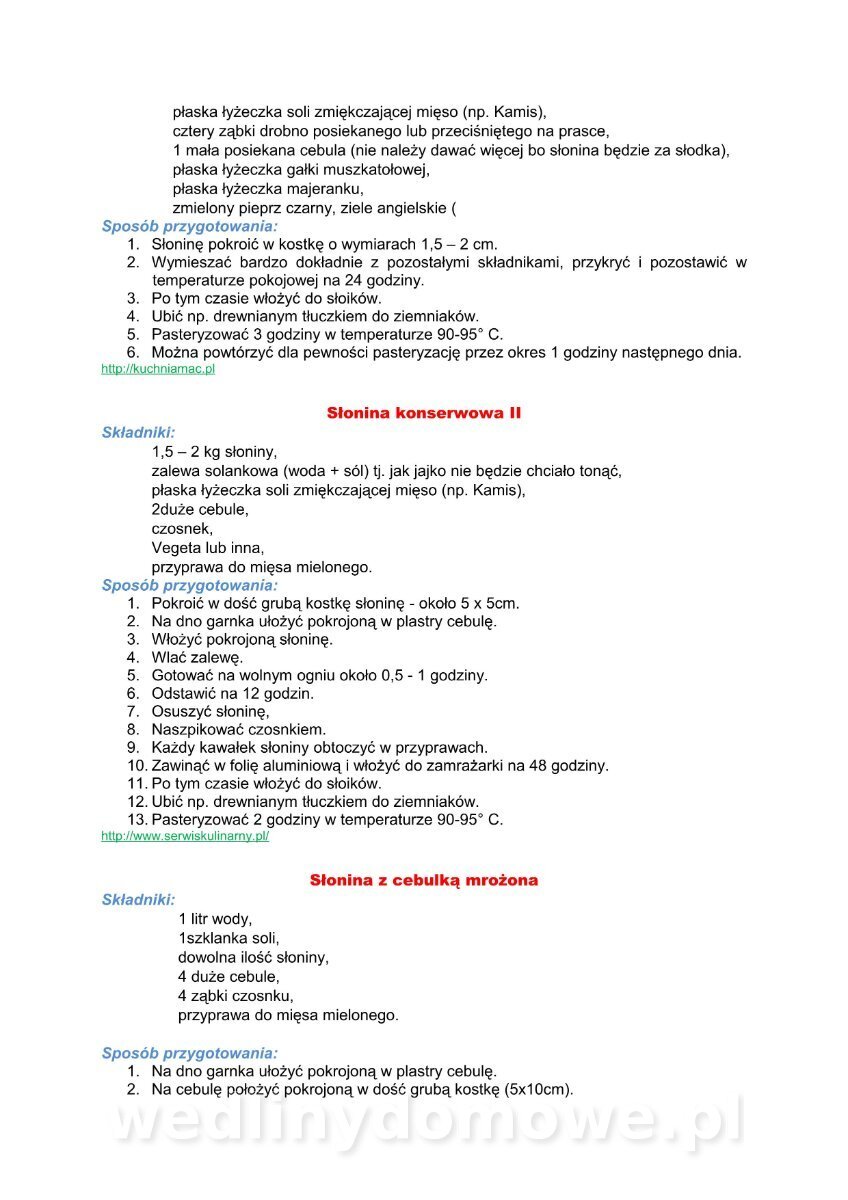 płaska łyżeczka soli zmiękczającej mięso (np. Kamis),
cztery ząbki drobno posiekanego lub przeciśniętego na prasce,
1 mała posiekana cebula (nie należy dawać więcej bo słonina będzie za słodka),
płaska łyżeczka gałki muszkatołowej,
płaska łyżeczka majeranku,
zmielony pieprz czarny, ziele angielskie (

Sposób przygotowania:
1. Słoninę pokroić w kostkę o wymiarach 1,5 – 2 cm.
2. Wymieszać bardzo dokładnie z pozostałymi składnikami, przykryć i pozostawić w temperaturze pokojowej na 24 godziny.
3. Po tym czasie włożyć do słoików.
4. Ubić np. drewnianym tłuczkiem do ziemniaków.
5. Pasteryzować 3 godziny w temperaturze 90-95° C.
6. Można powtórzyć dla pewności pasteryzację przez okres 1 godziny następnego dnia.
http://kuchniamac.pl

Słonina konserwowa II

Składniki:
1,5 – 2 kg słoniny,
zalewa solankowa (woda + sól) tj. jak jajko nie będzie chciało tonąć,
płaska łyżeczka soli zmiękczającej mięso (np. Kamis),
2duże cebule,
czosnek,
Vegeta lub inna,
przyprawa do mięsa mielonego.

Sposób przygotowania:
1. Pokroić w dość grubą kostkę słoninę - około 5 x 5cm.
2. Na dno garnka ułożyć pokrojoną w plastry cebulę.
3. Włożyć pokrojoną słoninę.
4. Wlać zalewę.
5. Gotować na wolnym ogniu około 0,5 - 1 godziny.
6. Odstawić na 12 godzin.
7. Osuszyć słoninę,
8. Naszpikować czosnkiem.
9. Każdy kawałek słoniny obtoczyć w przyprawach.
10. Zawinąć w folię aluminiową i włożyć do zamrażarki na 48 godziny.
11. Po tym czasie włożyć do słoików.
12. Ubić np. drewnianym tłuczkiem do ziemniaków.
13. Pasteryzować 2 godziny w temperaturze 90-95° C.
http://www.serwiskulinarny.pl/

Słonina z cebulką mrożona

Składniki:
1 litr wody,
1szklanka soli,
dowolna ilość słoniny,
4 duże cebule,
4 ząbki czosnku,
przyprawa do mięsa mielonego.

Sposób przygotowania:
1. Na dno garnka ułożyć pokrojoną w plastry cebulę.
2. Na cebulę położyć pokrojoną w dość grubą kostkę (5x10cm).

wedlinydomowe.pl